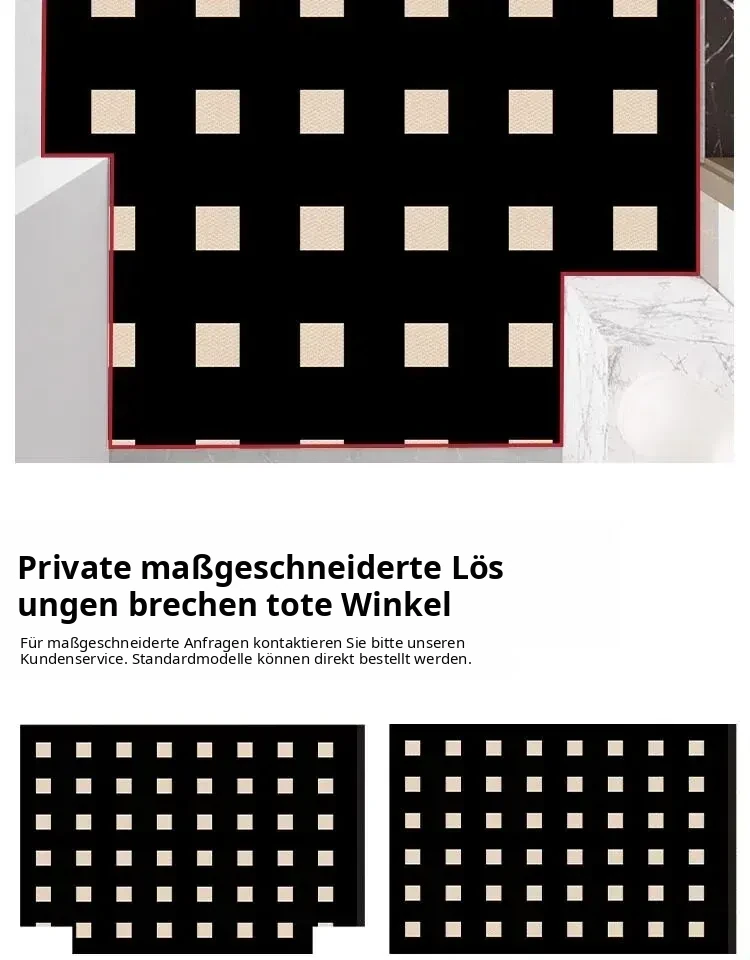 Private maßgeschneiderte Lös ungen brechen tote Winkel

Für maßgeschneiderte Anfragen kontaktieren Sie bitte unseren Kundenservice. Standardmodelle können direkt bestellt werden.